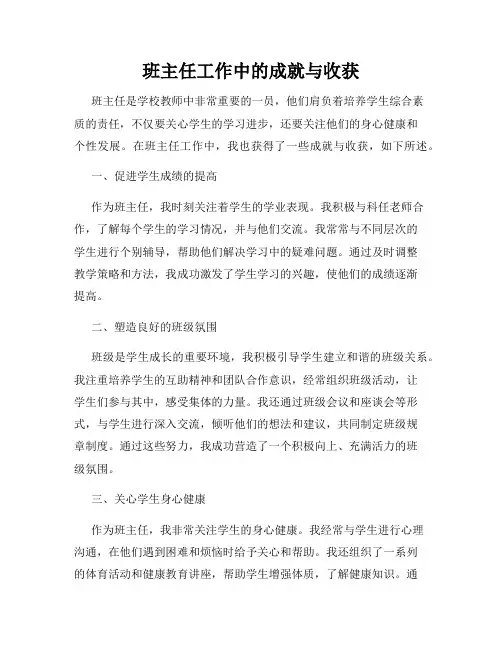 班主任工作中的成就与收获

班主任是学校教师中非常重要的一员，他们肩负着培养学生综合素质的责任，不仅要关心学生的学习进步，还要关注他们的身心健康和个性发展。在班主任工作中，我也获得了一些成就与收获，如下所述。

一、促进学生成绩的提高

作为班主任，我时刻关注着学生的学业表现。我积极与科任老师合作，了解每个学生的学习情况，并与他们交流。我常常与不同层次的学生进行个别辅导，帮助他们解决学习中的疑难问题。通过及时调整教学策略和方法，我成功激发了学生学习的兴趣，使他们的成绩逐渐提高。

二、塑造良好的班级氛围

班级是学生成长的重要环境，我积极引导学生建立和谐的班级关系。我注重培养学生的互助精神和团队合作意识，经常组织班级活动，让学生们参与其中，感受集体的力量。我还通过班级会议和座谈会等形式，与学生进行深入交流，倾听他们的想法和建议，共同制定班级规章制度。通过这些努力，我成功营造了一个积极向上、充满活力的班级氛围。

三、关心学生身心健康

作为班主任，我非常关注学生的身心健康。我经常与学生进行心理沟通，在他们遇到困难和烦恼时给予关心和帮助。我还组织了一系列的体育活动和健康教育讲座，帮助学生增强体质，了解健康知识。通